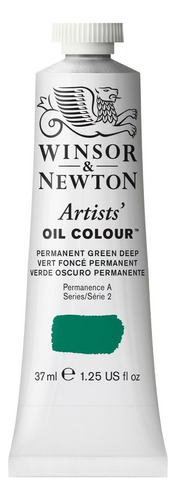 WINSOR
&
NEWTON
Artists'
OIL COLOUR™
PERMANENT GREEN DEEP
VERT FONCÉ PERMANENT
VERDE OSCURO PERMANENTE

Permanence A
Series/Série 2

37 ml ℮ 1.25 US fl oz